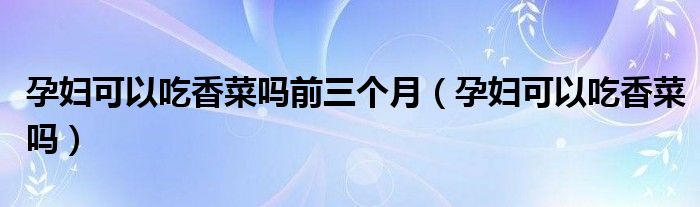 孕妇可以吃香菜吗前三个月（孕妇可以吃香菜吗）